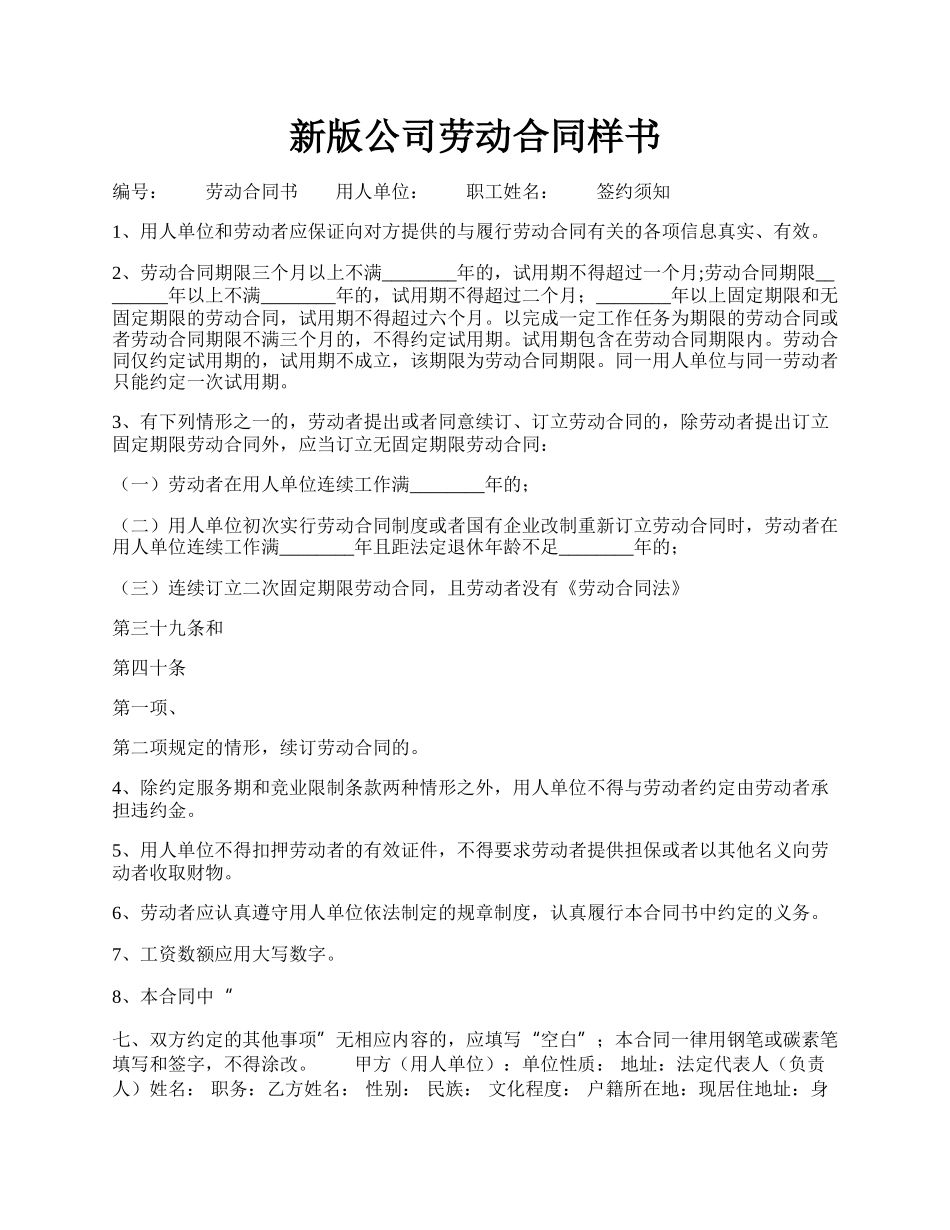 新版公司劳动合同样书

编号：　　劳动合同书　　用人单位：　　职工姓名：　　签约须知

1、用人单位和劳动者应保证向对方提供的与履行劳动合同有关的各项信息真实、有效。

2、劳动合同期限三个月以上不满________年的，试用期不得超过一个月;劳动合同期限________年以上不满________年的，试用期不得超过二个月；________年以上固定期限和无固定期限的劳动合同，试用期不得超过六个月。以完成一定工作任务为期限的劳动合同或者劳动合同期限不满三个月的，不得约定试用期。试用期包含在劳动合同期限内。劳动合同仅约定试用期的，试用期不成立，该期限为劳动合同期限。同一用人单位与同一劳动者只能约定一次试用期。

3、有下列情形之一的，劳动者提出或者同意续订、订立劳动合同的，除劳动者提出订立固定期限劳动合同外，应当订立无固定期限劳动合同：

（一）劳动者在用人单位连续工作满________年的；

（二）用人单位初次实行劳动合同制度或者国有企业改制重新订立劳动合同时，劳动者在用人单位连续工作满________年且距法定退休年龄不足________年的；

（三）连续订立二次固定期限劳动合同，且劳动者没有《劳动合同法》

第三十九条和

第四十条

第一项、

第二项规定的情形，续订劳动合同的。

4、除约定服务期和竞业限制条款两种情形之外，用人单位不得与劳动者约定由劳动者承担违约金。

5、用人单位不得扣押劳动者的有效证件，不得要求劳动者提供担保或者以其他名义向劳动者收取财物。

6、劳动者应认真遵守用人单位依法制定的规章制度，认真履行本合同书中约定的义务。

7、工资数额应用大写数字。

8、本合同中“

七、双方约定的其他事项”无相应内容的，应填写“空白”；本合同一律用钢笔或碳素笔填写和签字，不得涂改。　　甲方（用人单位）：单位性质：　地址：法定代表人（负责人）姓名：　职务：乙方姓名：　性别：　民族：　文化程度：　户籍所在地：现居住地址：身